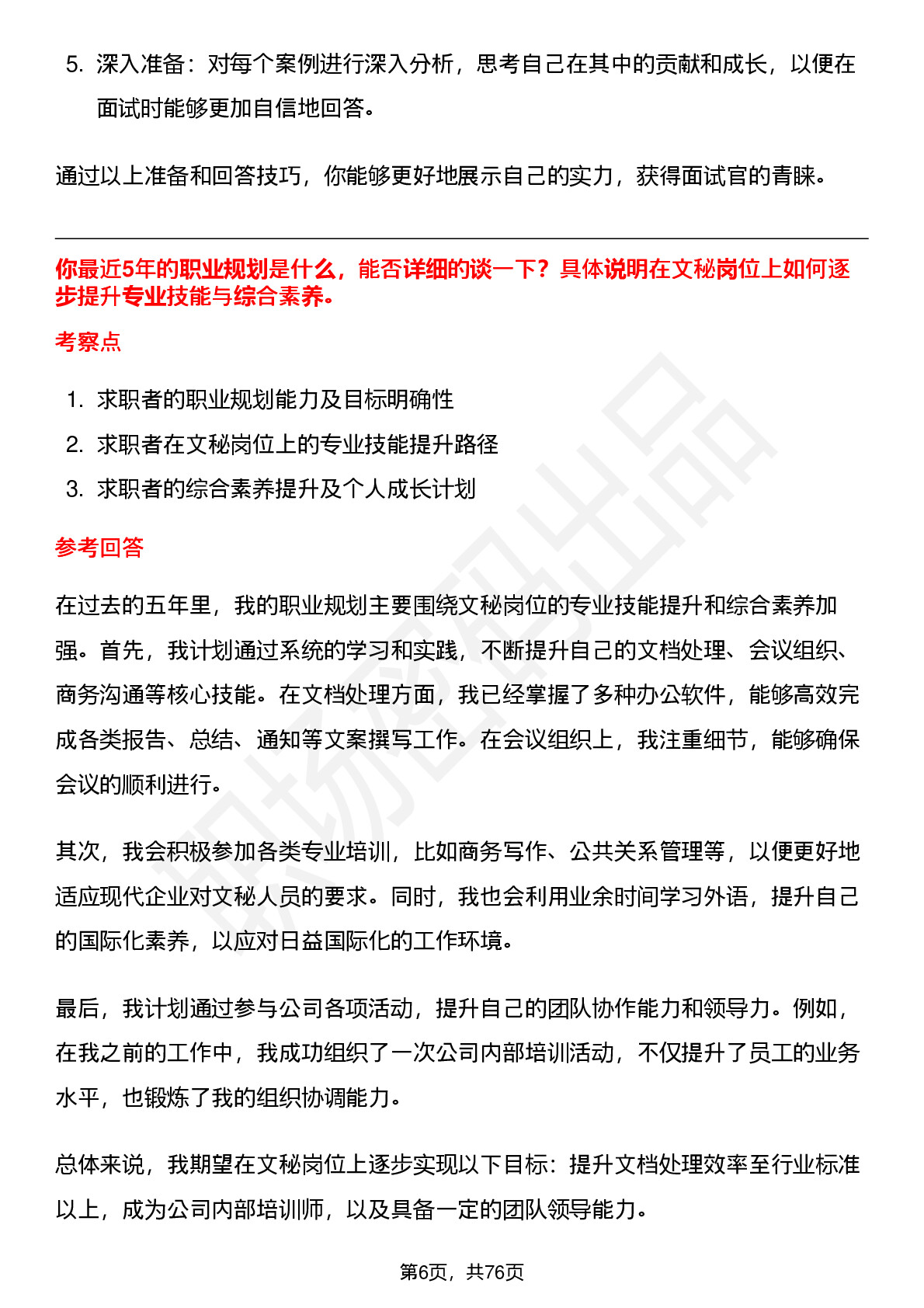 5. 深入准备：对每个案例进行深入分析，思考自己在其中的贡献和成长，以便在面试时能够更加自信地回答。

通过以上准备和回答技巧，你能够更好地展示自己的实力，获得面试官的青睐。

你最近5年的职业规划是什么，能否详细的谈一下？具体说明在文秘岗位上如何逐步提升专业技能与综合素养。

考察点

1. 求职者的职业规划能力及目标明确性
2. 求职者在文秘岗位上的专业技能提升路径
3. 求职者的综合素养提升及个人成长计划

参考回答

在过去的五年里，我的职业规划主要围绕文秘岗位的专业技能提升和综合素养加强。首先，我计划通过系统的学习和实践，不断提升自己的文档处理、会议组织、商务沟通等核心技能。在文档处理方面，我已经掌握了多种办公软件，能够高效完成各类报告、总结、通知等文案撰写工作。在会议组织上，我注重细节，能够确保会议的顺利进行。

其次，我会积极参加各类专业培训，比如商务写作、公共关系管理等，以便更好地适应现代企业对文秘人员的要求。同时，我也会利用业余时间学习外语，提升自己的国际化素养，以应对日益国际化的工作环境。

最后，我计划通过参与公司各项活动，提升自己的团队协作能力和领导力。例如，在我之前的工作中，我成功组织了一次公司内部培训活动，不仅提升了员工的业务水平，也锻炼了我的组织协调能力。

总体来说，我期望在文秘岗位上逐步实现以下目标：提升文档处理效率至行业标准以上，成为公司内部培训师，以及具备一定的团队领导能力。

第6页，共76页

职场密码出品